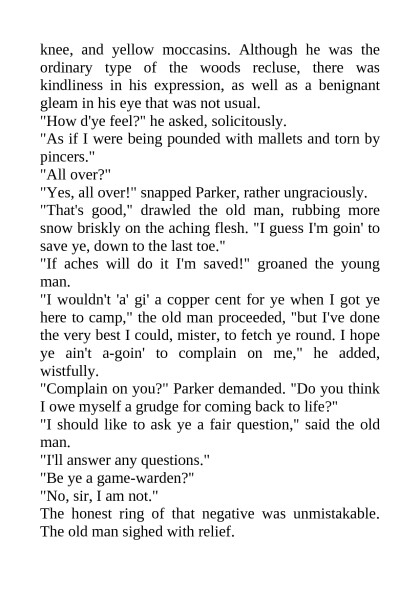 knee, and yellow moccasins. Although he was the ordinary type of the woods recluse, there was kindliness in his expression, as well as a benignant gleam in his eye that was not usual.

"How d'ye feel?" he asked, solicitously.

"As if I were being pounded with mallets and torn by pincers."

"All over?"

"Yes, all over!" snapped Parker, rather ungraciously.

"That's good," drawled the old man, rubbing more snow briskly on the aching flesh. "I guess I'm goin' to save ye, down to the last toe."

"If aches will do it I'm saved!" groaned the young man.

"I wouldn't 'a' gi' a copper cent for ye when I got ye here to camp," the old man proceeded, "but I've done the very best I could, mister, to fetch ye round. I hope ye ain't a-goin' to complain on me," he added, wistfully.

"Complain on you?" Parker demanded. "Do you think I owe myself a grudge for coming back to life?"

"I should like to ask ye a fair question," said the old man.

"I'll answer any questions."

"Be ye a game-warden?"

"No, sir, I am not."

The honest ring of that negative was unmistakable. The old man sighed with relief.